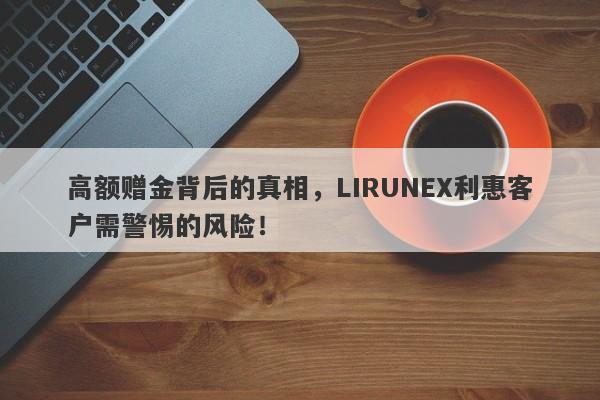 高额赠金背后的真相，LIRUNEX利惠客户需警惕的风险！